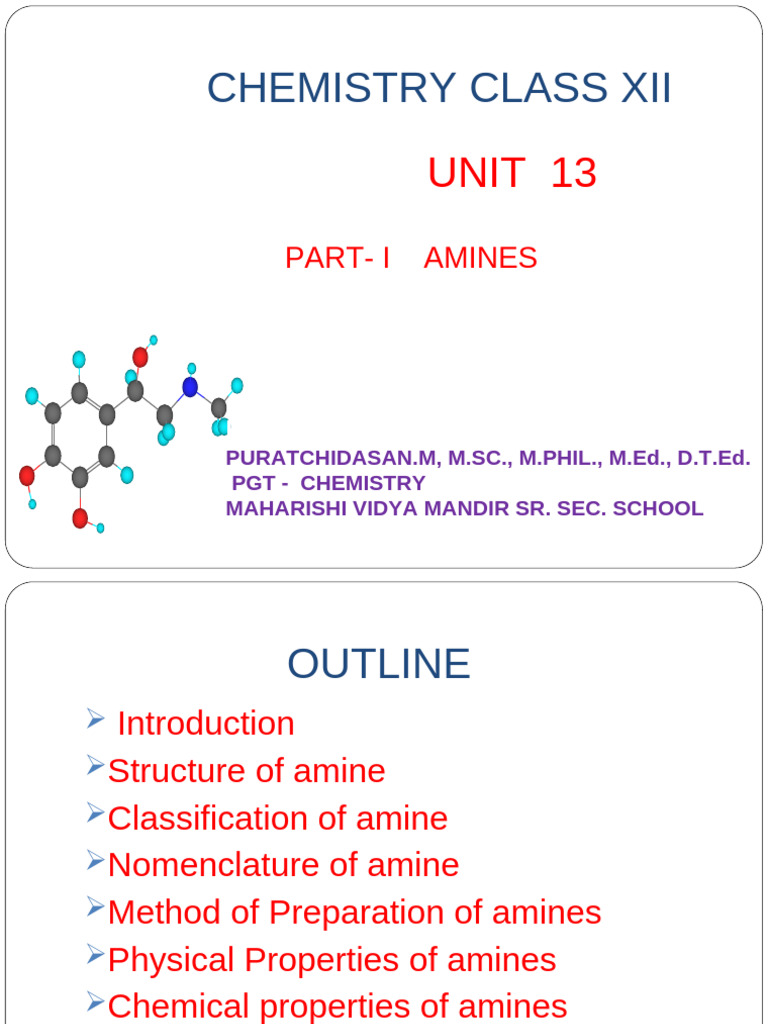 CHEMISTRY CLASS XII

UNIT 13

PART- I AMINES

PURATCHIDASAN.M, M.SC., M.PHIL., M.Ed., D.T.Ed.
PGT - CHEMISTRY
MAHARISHI VIDYA MANDIR SR. SEC. SCHOOL

OUTLINE

➢ Introduction
➢Structure of amine
➢Classification of amine
➢Nomenclature of amine
➢Method of Preparation of amines
➢Physical Properties of amines
➢Chemical properties of amines